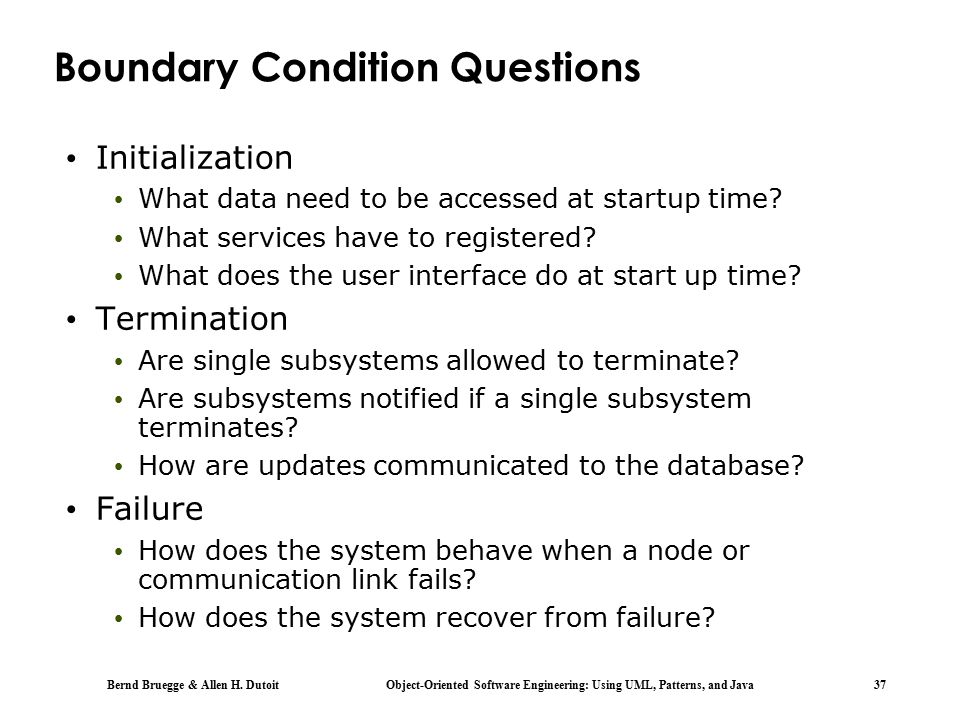 Boundary Condition Questions

• Initialization
  • What data need to be accessed at startup time?
  • What services have to registered?
  • What does the user interface do at start up time?
• Termination
  • Are single subsystems allowed to terminate?
  • Are subsystems notified if a single subsystem terminates?
  • How are updates communicated to the database?
• Failure
  • How does the system behave when a node or communication link fails?
  • How does the system recover from failure?

Bernd Bruegge & Allen H. Dutoit Object-Oriented Software Engineering: Using UML, Patterns, and Java 37